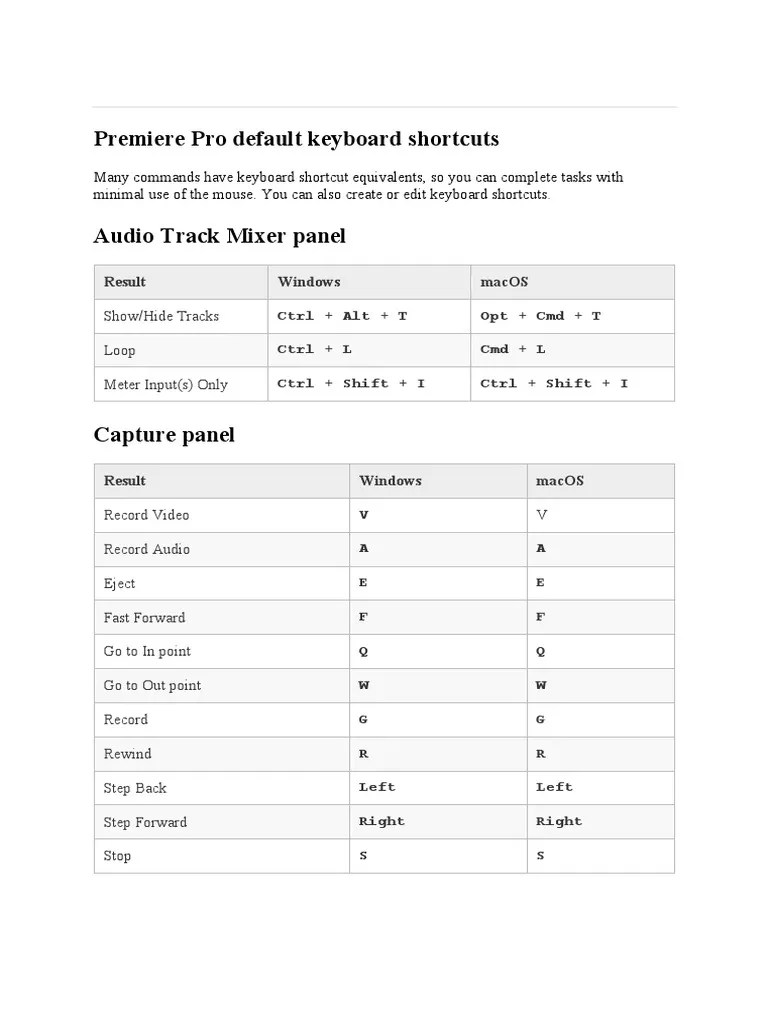 Premiere Pro default keyboard shortcuts

Many commands have keyboard shortcut equivalents, so you can complete tasks with minimal use of the mouse. You can also create or edit keyboard shortcuts.

Audio Track Mixer panel

| Result | Windows | macOS |
|---|---|---|
| Show/Hide Tracks | Ctrl + Alt + T | Opt + Cmd + T |
| Loop | Ctrl + L | Cmd + L |
| Meter Input(s) Only | Ctrl + Shift + I | Ctrl + Shift + I |

Capture panel

| Result | Windows | macOS |
|---|---|---|
| Record Video | V | V |
| Record Audio | A | A |
| Eject | E | E |
| Fast Forward | F | F |
| Go to In point | Q | Q |
| Go to Out point | W | W |
| Record | G | G |
| Rewind | R | R |
| Step Back | Left | Left |
| Step Forward | Right | Right |
| Stop | S | S |